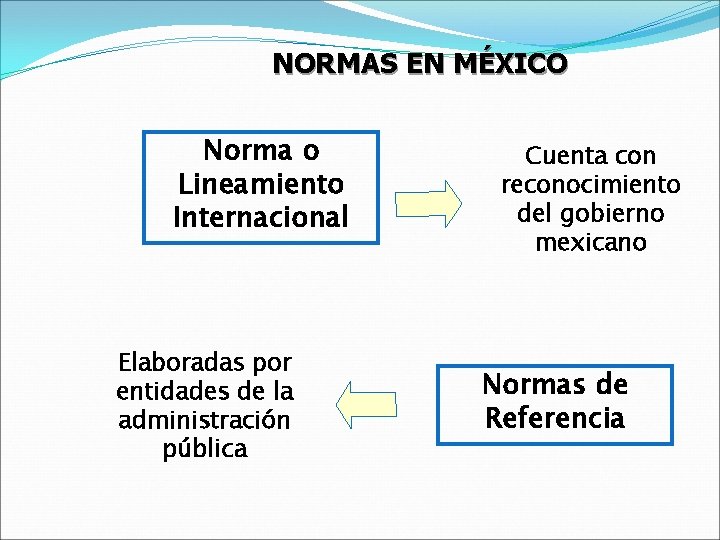 NORMAS EN MÉXICO

Norma o Lineamiento Internacional

Cuenta con reconocimiento del gobierno mexicano

Elaboradas por entidades de la administración pública

Normas de Referencia